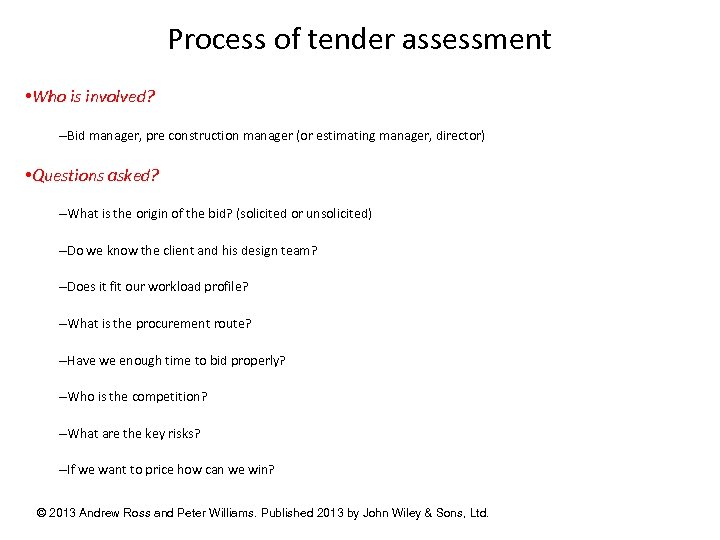 Process of tender assessment

• Who is involved?

- Bid manager, pre construction manager (or estimating manager, director)

• Questions asked?

- What is the origin of the bid? (solicited or unsolicited)

- Do we know the client and his design team?

- Does it fit our workload profile?

- What is the procurement route?

- Have we enough time to bid properly?

- Who is the competition?

- What are the key risks?

- If we want to price how can we win?

© 2013 Andrew Ross and Peter Williams. Published 2013 by John Wiley & Sons, Ltd.